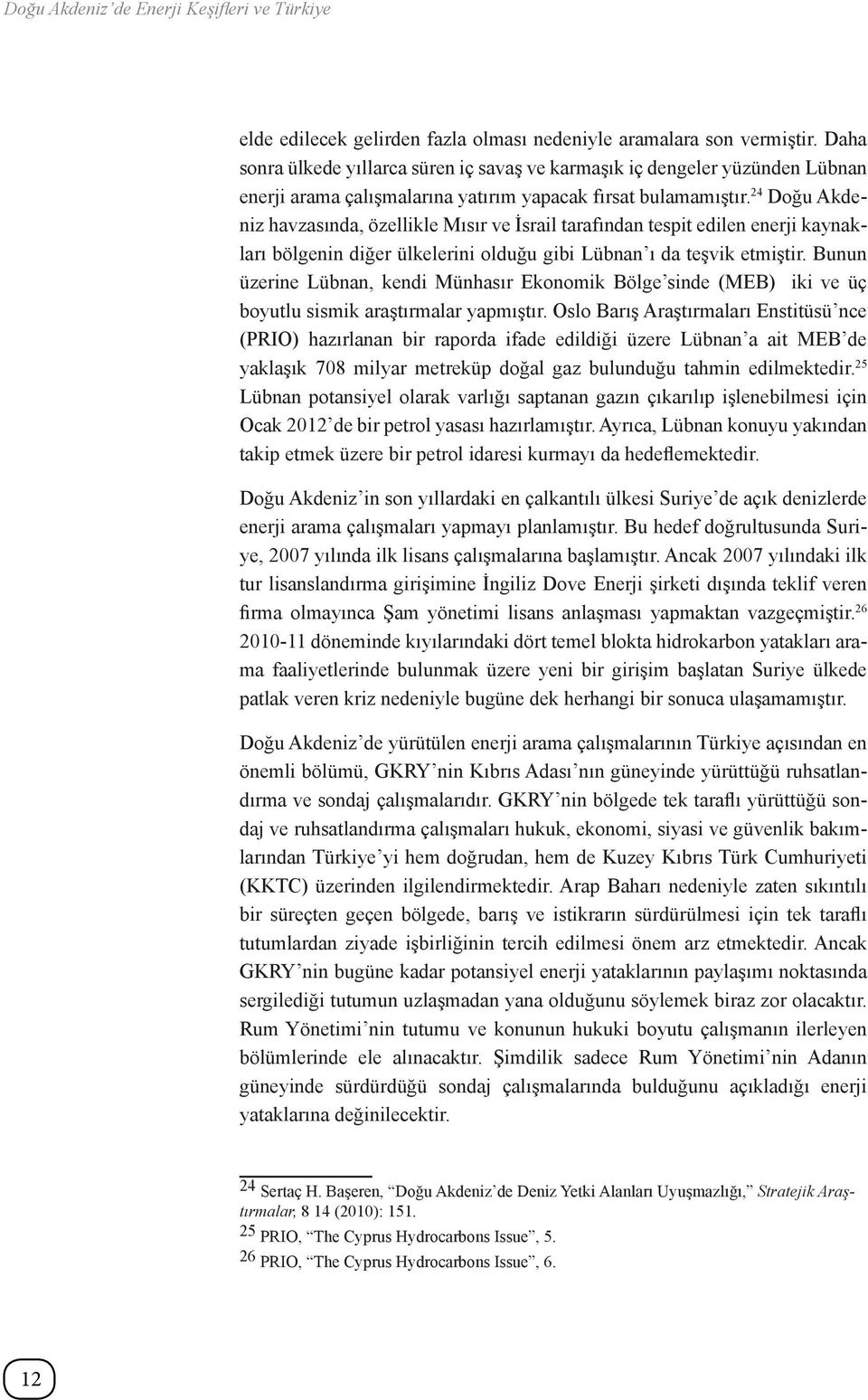 Doğu Akdeniz'de Enerji Keşifleri ve Türkiye

elde edilecek gelirden fazla olması nedeniyle aramalara son vermiştir. Daha sonra ülkede yıllarca süren iç savaş ve karmaşık iç dengeler yüzünden Lübnan enerji arama çalışmalarına yatırım yapacak fırsat bulamamıştır.$^{24}$ Doğu Akdeniz havzasında, özellikle Mısır ve İsrail tarafından tespit edilen enerji kaynakları bölgenin diğer ülkelerini olduğu gibi Lübnan'ı da teşvik etmiştir. Bunun üzerine Lübnan, kendi Münhasır Ekonomik Bölge'sinde (MEB) iki ve üç boyutlu sismik araştırmalar yapmıştır. Oslo Barış Araştırmaları Enstitüsü'nce (PRIO) hazırlanan bir raporda ifade edildiği üzere Lübnan'a ait MEB'de yaklaşık 708 milyar metreküp doğal gaz bulunduğu tahmin edilmektedir.$^{25}$ Lübnan potansiyel olarak varlığı saptanan gazın çıkarılıp işlenebilmesi için Ocak 2012'de bir petrol yasası hazırlamıştır. Ayrıca, Lübnan konuyu yakından takip etmek üzere bir petrol idaresi kurmayı da hedeflemektedir.

Doğu Akdeniz'in son yıllardaki en çalkantılı ülkesi Suriye'de açık denizlerde enerji arama çalışmaları yapmayı planlamıştır. Bu hedef doğrultusunda Suriye, 2007 yılında ilk lisans çalışmalarına başlamıştır. Ancak 2007 yılındaki ilk tur lisanslandırma girişimine İngiliz Dove Enerji şirketi dışında teklif veren firma olmayınca Şam yönetimi lisans anlaşması yapmaktan vazgeçmiştir.$^{26}$ 2010-11 döneminde kıyılarındaki dört temel blokta hidrokarbon yatakları arama faaliyetlerinde bulunmak üzere yeni bir girişim başlatan Suriye ülkede patlak veren kriz nedeniyle bugüne dek herhangi bir sonuca ulaşamamıştır.

Doğu Akdeniz'de yürütülen enerji arama çalışmalarının Türkiye açısından en önemli bölümü, GKRY'nin Kıbrıs Adası'nın güneyinde yürüttüğü ruhsatlandırma ve sondaj çalışmalarıdır. GKRY'nin bölgede tek taraflı yürüttüğü sondaj ve ruhsatlandırma çalışmaları hukuk, ekonomi, siyasi ve güvenlik bakımlarından Türkiye'yi hem doğrudan, hem de Kuzey Kıbrıs Türk Cumhuriyeti (KKTC) üzerinden ilgilendirmektedir. Arap Baharı nedeniyle zaten sıkıntılı bir süreçten geçen bölgede, barış ve istikrarın sürdürülmesi için tek taraflı tutumlardan ziyade işbirliğinin tercih edilmesi önem arz etmektedir. Ancak GKRY'nin bugüne kadar potansiyel enerji yataklarının paylaşımı noktasında sergilediği tutumun uzlaşmadan yana olduğunu söylemek biraz zor olacaktır. Rum Yönetimi'nin tutumu ve konunun hukuki boyutu çalışmanın ilerleyen bölümlerinde ele alınacaktır. Şimdilik sadece Rum Yönetimi'nin Adanın güneyinde sürdürdüğü sondaj çalışmalarında bulduğunu açıkladığı enerji yataklarına değinilecektir.

24 Sertaç H. Başeren, "Doğu Akdeniz'de Deniz Yetki Alanları Uyuşmazlığı," Stratejik Araştırmalar, 8 14 (2010): 151.
25 PRIO, "The Cyprus Hydrocarbons Issue", 5.
26 PRIO, "The Cyprus Hydrocarbons Issue", 6.

12